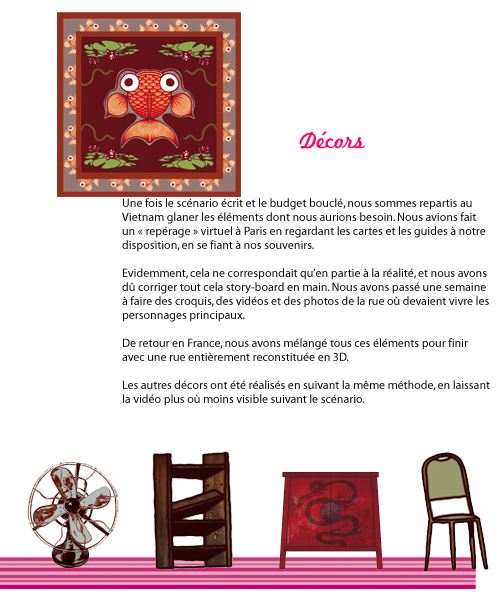 Décors

Une fois le scénario écrit et le budget bouclé, nous sommes repartis au Vietnam glaner les éléments dont nous aurions besoin. Nous avions fait un « repérage » virtuel à Paris en regardant les cartes et les guides à notre disposition, en se fiant à nos souvenirs.

Evidemment, cela ne correspondait qu'en partie à la réalité, et nous avons dû corriger tout cela story-board en main. Nous avons passé une semaine à faire des croquis, des vidéos et des photos de la rue où devaient vivre les personnages principaux.

De retour en France, nous avons mélangé tous ces éléments pour finir avec une rue entièrement reconstituée en 3D.

Les autres décors ont été réalisés en suivant la même méthode, en laissant la vidéo plus où moins visible suivant le scénario.